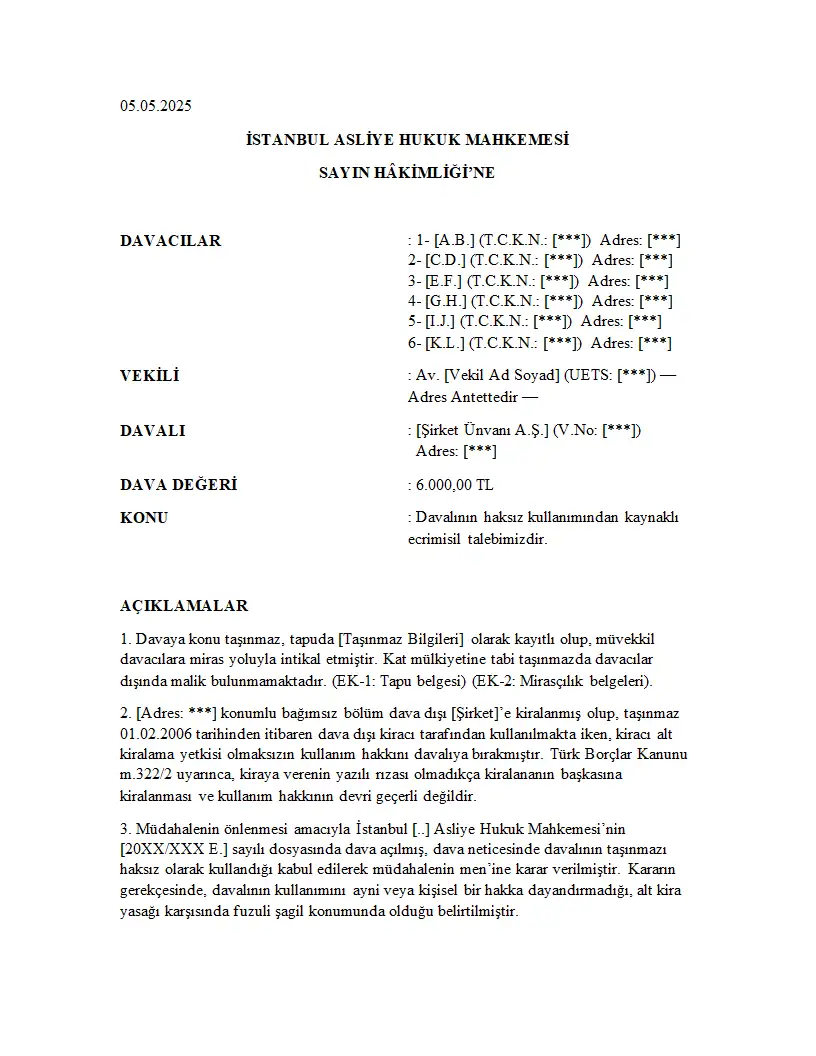 05.05.2025

İSTANBUL ASLİYE HUKUK MAHKEMESİ

SAYIN HÂKİMLİĞİ'NE

DAVACILAR

: 1- [A.B.] (T.C.K.N.: [***]) Adres: [***]
2- [C.D.] (T.C.K.N.: [***]) Adres: [***]
3- [E.F.] (T.C.K.N.: [***]) Adres: [***]
4- [G.H.] (T.C.K.N.: [***]) Adres: [***]
5- [I.J.] (T.C.K.N.: [***]) Adres: [***]
6- [K.L.] (T.C.K.N.: [***]) Adres: [***]

VEKİLİ

: Av. [Vekil Ad Soyad] (UETS: [***]) — Adres Antettedir —

DAVALI

: [Şirket Ünvanı A.Ş.] (V.No: [***])
Adres: [***]

DAVA DEĞERİ

: 6.000,00 TL

KONU

: Davalının haksız kullanımından kaynaklı ecrimisil talebimizdir.

AÇIKLAMALAR

1. Davaya konu taşınmaz, tapuda [Taşınmaz Bilgileri] olarak kayıtlı olup, müvekkil davacılara miras yoluyla intikal etmiştir. Kat mülkiyetine tabi taşınmazda davacılar dışında malik bulunmamaktadır. (EK-1: Tapu belgesi) (EK-2: Mirasçılık belgeleri).

2. [Adres: ***] konumlu bağımsız bölüm dava dışı [Şirket]'e kiralanmış olup, taşınmaz 01.02.2006 tarihinden itibaren dava dışı kiracı tarafından kullanılmakta iken, kiracı alt kiralama yetkisi olmaksızın kullanım hakkını davalıya bırakmıştır. Türk Borçlar Kanunu m.322/2 uyarınca, kiraya verenin yazılı rızası olmadıkça kiralananın başkasına kiralanması ve kullanım hakkının devri geçerli değildir.

3. Müdahalenin önlenmesi amacıyla İstanbul [..] Asliye Hukuk Mahkemesi'nin [20XX/XXX E.] sayılı dosyasında dava açılmış, dava neticesinde davalının taşınmazı haksız olarak kullandığı kabul edilerek müdahalenin men'ine karar verilmiştir. Kararın gerekçesinde, davalının kullanımını ayni veya kişisel bir hakka dayandırmadığı, alt kira yasağı karşısında fuzuli şagil konumunda olduğu belirtilmiştir.